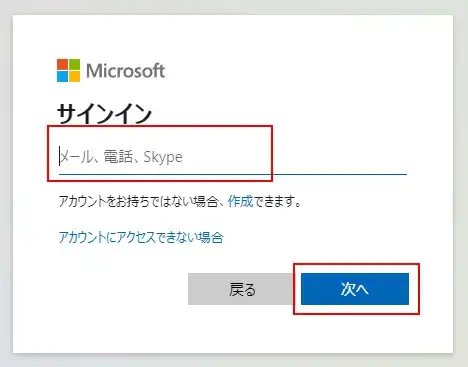 Microsoft

サインイン

メール、電話、Skype

アカウントをお持ちではない場合、作成できます。

アカウントにアクセスできない場合

戻る

次へ